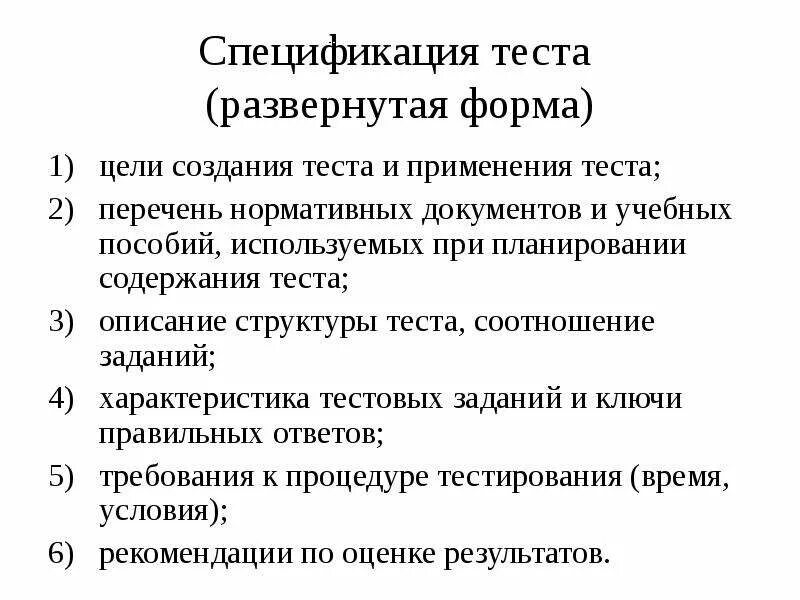 Спецификация теста
(развернутая форма)

1) цели создания теста и применения теста;
2) перечень нормативных документов и учебных пособий, используемых при планировании содержания теста;
3) описание структуры теста, соотношение заданий;
4) характеристика тестовых заданий и ключи правильных ответов;
5) требования к процедуре тестирования (время, условия);
6) рекомендации по оценке результатов.